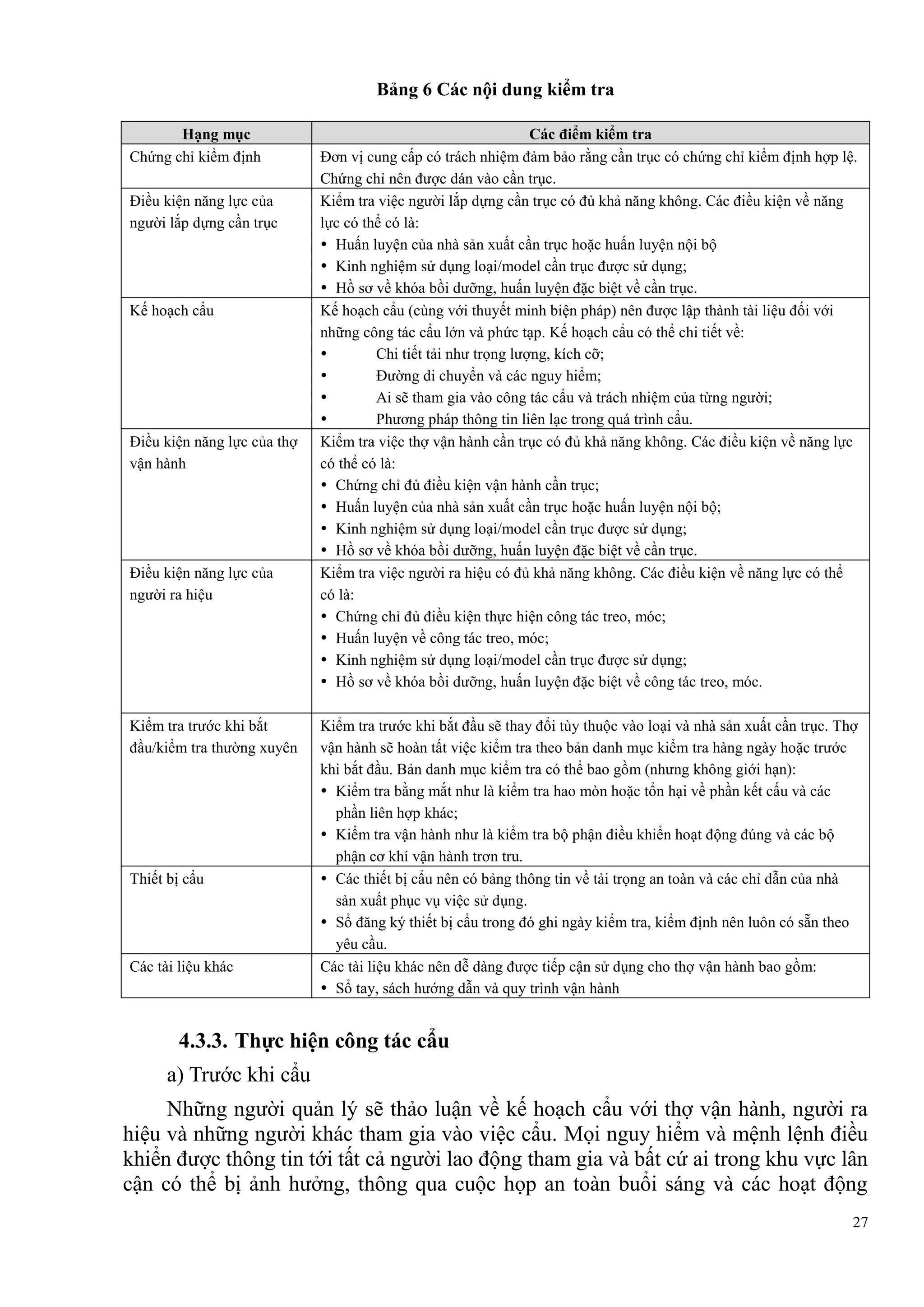 Bảng 6 Các nội dung kiểm tra

| Hạng mục | Các điểm kiểm tra |
|---|---|
| Chứng chỉ kiểm định | Đơn vị cung cấp có trách nhiệm đảm bảo rằng cần trục có chứng chỉ kiểm định hợp lệ. Chứng chỉ nên được dán vào cần trục. |
| Điều kiện năng lực của người lắp dựng cần trục | Kiểm tra việc người lắp dựng cần trục có đủ khả năng không. Các điều kiện về năng lực có thể có là: • Huấn luyện của nhà sản xuất cần trục hoặc huấn luyện nội bộ • Kinh nghiệm sử dụng loại/model cần trục được sử dụng; • Hồ sơ về khóa bồi dưỡng, huấn luyện đặc biệt về cần trục. |
| Kế hoạch cẩu | Kế hoạch cẩu (cùng với thuyết minh biện pháp) nên được lập thành tài liệu đối với những công tác cẩu lớn và phức tạp. Kế hoạch cẩu có thể chi tiết về: • Chi tiết tải như trọng lượng, kích cỡ; • Đường di chuyển và các nguy hiểm; • Ai sẽ tham gia vào công tác cẩu và trách nhiệm của từng người; • Phương pháp thông tin liên lạc trong quá trình cẩu. |
| Điều kiện năng lực của thợ vận hành | Kiểm tra việc thợ vận hành cần trục có đủ khả năng không. Các điều kiện về năng lực có thể có là: • Chứng chỉ đủ điều kiện vận hành cần trục; • Huấn luyện của nhà sản xuất cần trục hoặc huấn luyện nội bộ; • Kinh nghiệm sử dụng loại/model cần trục được sử dụng; • Hồ sơ về khóa bồi dưỡng, huấn luyện đặc biệt về cần trục. |
| Điều kiện năng lực của người ra hiệu | Kiểm tra việc người ra hiệu có đủ khả năng không. Các điều kiện về năng lực có thể có là: • Chứng chỉ đủ điều kiện thực hiện công tác treo, móc; • Huấn luyện về công tác treo, móc; • Kinh nghiệm sử dụng loại/model cần trục được sử dụng; • Hồ sơ về khóa bồi dưỡng, huấn luyện đặc biệt về công tác treo, móc. |
| Kiểm tra trước khi bắt đầu/kiểm tra thường xuyên | Kiểm tra trước khi bắt đầu sẽ thay đổi tùy thuộc vào loại và nhà sản xuất cần trục. Thợ vận hành sẽ hoàn tất việc kiểm tra theo bản danh mục kiểm tra hàng ngày hoặc trước khi bắt đầu. Bản danh mục kiểm tra có thể bao gồm (nhưng không giới hạn): • Kiểm tra bằng mắt như là kiểm tra hao mòn hoặc tổn hại về phần kết cấu và các phần liên hợp khác; • Kiểm tra vận hành như là kiểm tra bộ phận điều khiển hoạt động đúng và các bộ phận cơ khí vận hành trơn tru. |
| Thiết bị cẩu | • Các thiết bị cẩu nên có bảng thông tin về tải trọng an toàn và các chỉ dẫn của nhà sản xuất phục vụ việc sử dụng. • Sổ đăng ký thiết bị cẩu trong đó ghi ngày kiểm tra, kiểm định nên luôn có sẵn theo yêu cầu. |
| Các tài liệu khác | Các tài liệu khác nên dễ dàng được tiếp cận sử dụng cho thợ vận hành bao gồm: • Sổ tay, sách hướng dẫn và quy trình vận hành |

4.3.3. Thực hiện công tác cẩu

a) Trước khi cẩu

Những người quản lý sẽ thảo luận về kế hoạch cẩu với thợ vận hành, người ra hiệu và những người khác tham gia vào việc cẩu. Mọi nguy hiểm và mệnh lệnh điều khiển được thông tin tới tất cả người lao động tham gia và bất cứ ai trong khu vực lân cận có thể bị ảnh hưởng, thông qua cuộc họp an toàn buổi sáng và các hoạt động

27